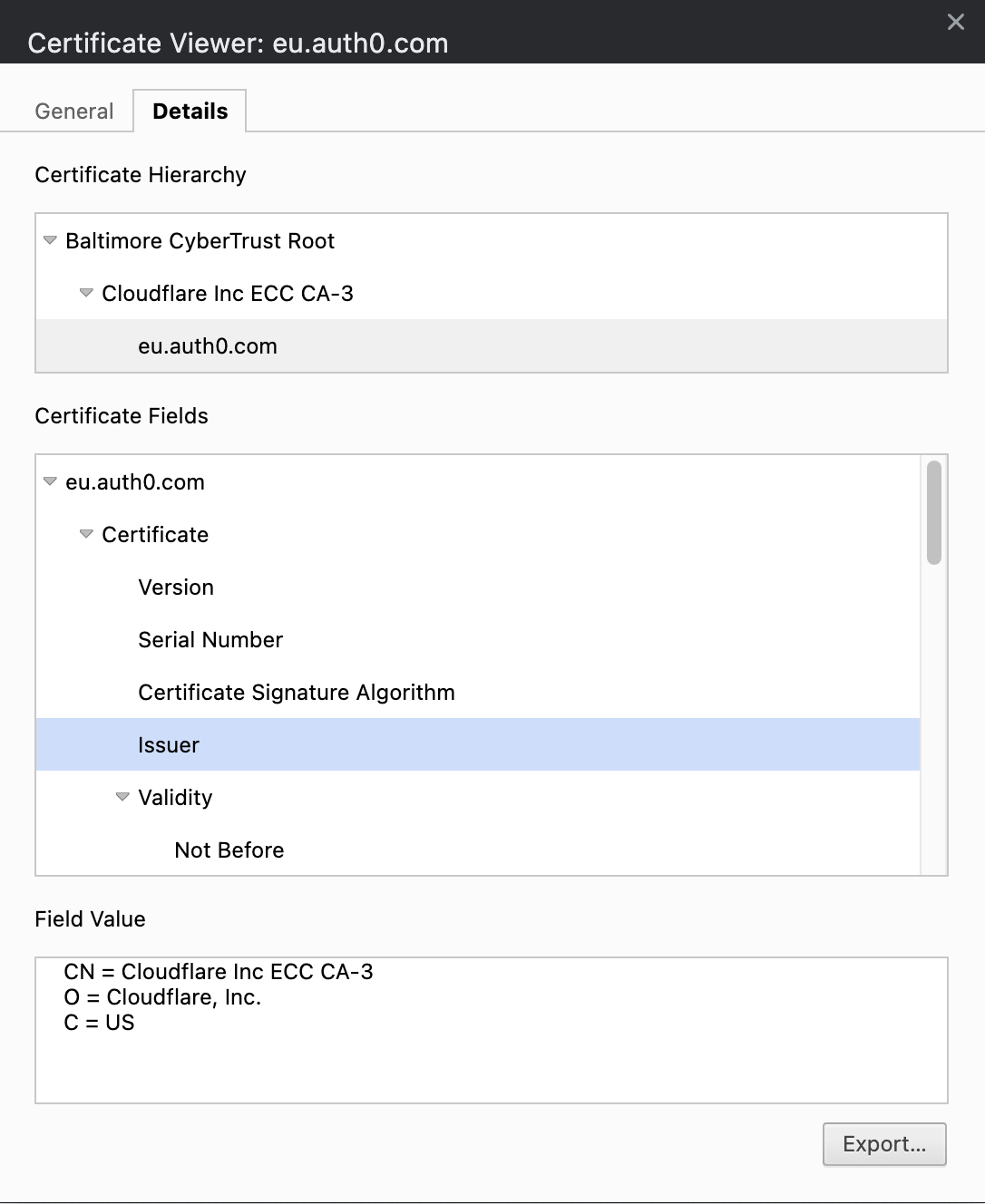 Certificate Viewer: eu.auth0.com

General Details

Certificate Hierarchy

Baltimore CyberTrust Root

Cloudflare Inc ECC CA-3

eu.auth0.com

Certificate Fields

eu.auth0.com

Certificate

Version

Serial Number

Certificate Signature Algorithm

Issuer

Validity

Not Before

Field Value

CN = Cloudflare Inc ECC CA-3
O = Cloudflare, Inc.
C = US

Export...